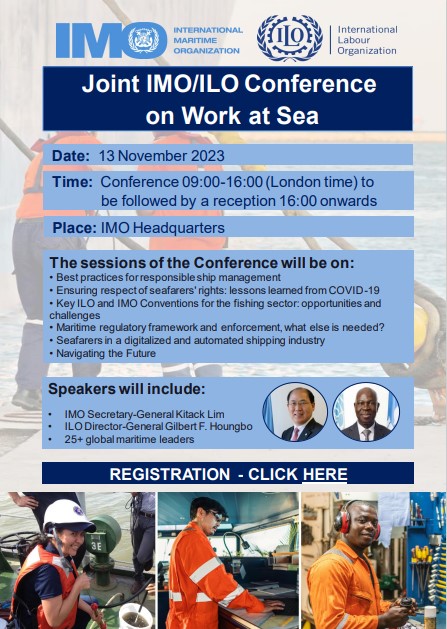 IMO INTERNATIONAL MARITIME ORGANIZATION

ILO International Labour Organization

Joint IMO/ILO Conference on Work at Sea

Date: 13 November 2023

Time: Conference 09:00-16:00 (London time) to be followed by a reception 16:00 onwards

Place: IMO Headquarters

The sessions of the Conference will be on:
• Best practices for responsible ship management
• Ensuring respect of seafarers' rights: lessons learned from COVID-19
• Key ILO and IMO Conventions for the fishing sector: opportunities and challenges
• Maritime regulatory framework and enforcement, what else is needed?
• Seafarers in a digitalized and automated shipping industry
• Navigating the Future

Speakers will include:
• IMO Secretary-General Kitack Lim
• ILO Director-General Gilbert F. Houngbo
• 25+ global maritime leaders

REGISTRATION - CLICK HERE

3E